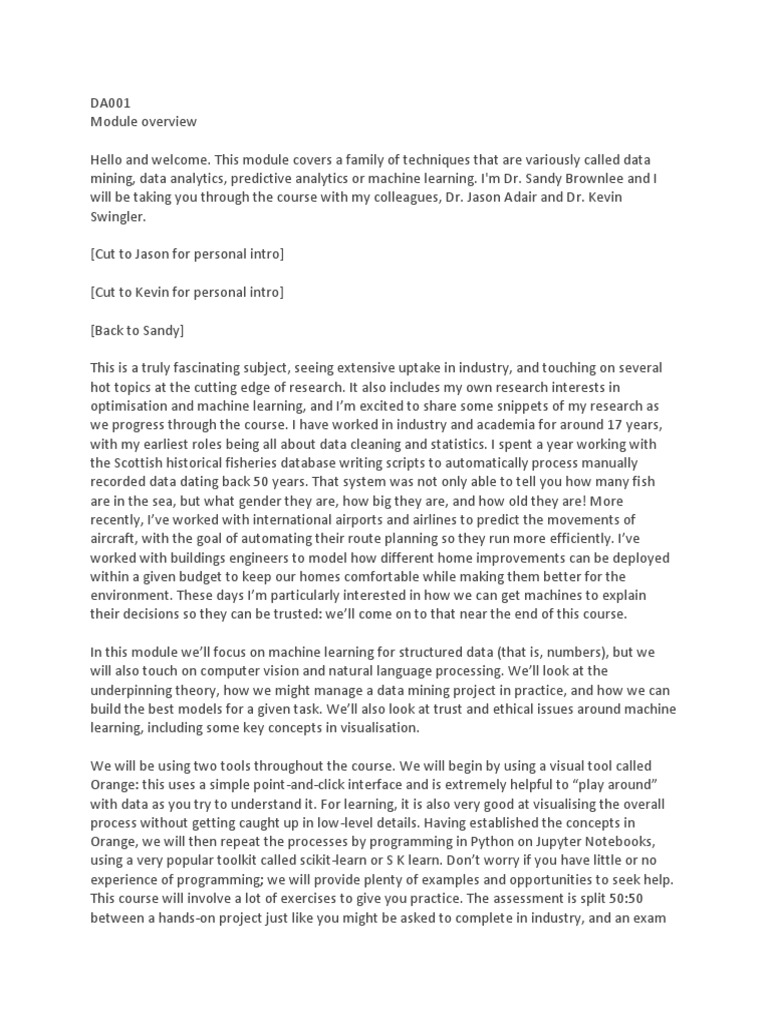 DA001
Module overview

Hello and welcome. This module covers a family of techniques that are variously called data mining, data analytics, predictive analytics or machine learning. I'm Dr. Sandy Brownlee and I will be taking you through the course with my colleagues, Dr. Jason Adair and Dr. Kevin Swingler.

[Cut to Jason for personal intro]

[Cut to Kevin for personal intro]

[Back to Sandy]

This is a truly fascinating subject, seeing extensive uptake in industry, and touching on several hot topics at the cutting edge of research. It also includes my own research interests in optimisation and machine learning, and I'm excited to share some snippets of my research as we progress through the course. I have worked in industry and academia for around 17 years, with my earliest roles being all about data cleaning and statistics. I spent a year working with the Scottish historical fisheries database writing scripts to automatically process manually recorded data dating back 50 years. That system was not only able to tell you how many fish are in the sea, but what gender they are, how big they are, and how old they are! More recently, I've worked with international airports and airlines to predict the movements of aircraft, with the goal of automating their route planning so they run more efficiently. I've worked with buildings engineers to model how different home improvements can be deployed within a given budget to keep our homes comfortable while making them better for the environment. These days I'm particularly interested in how we can get machines to explain their decisions so they can be trusted: we'll come on to that near the end of this course.

In this module we'll focus on machine learning for structured data (that is, numbers), but we will also touch on computer vision and natural language processing. We'll look at the underpinning theory, how we might manage a data mining project in practice, and how we can build the best models for a given task. We'll also look at trust and ethical issues around machine learning, including some key concepts in visualisation.

We will be using two tools throughout the course. We will begin by using a visual tool called Orange: this uses a simple point-and-click interface and is extremely helpful to "play around" with data as you try to understand it. For learning, it is also very good at visualising the overall process without getting caught up in low-level details. Having established the concepts in Orange, we will then repeat the processes by programming in Python on Jupyter Notebooks, using a very popular toolkit called scikit-learn or S K learn. Don't worry if you have little or no experience of programming; we will provide plenty of examples and opportunities to seek help. This course will involve a lot of exercises to give you practice. The assessment is split 50:50 between a hands-on project just like you might be asked to complete in industry, and an exam